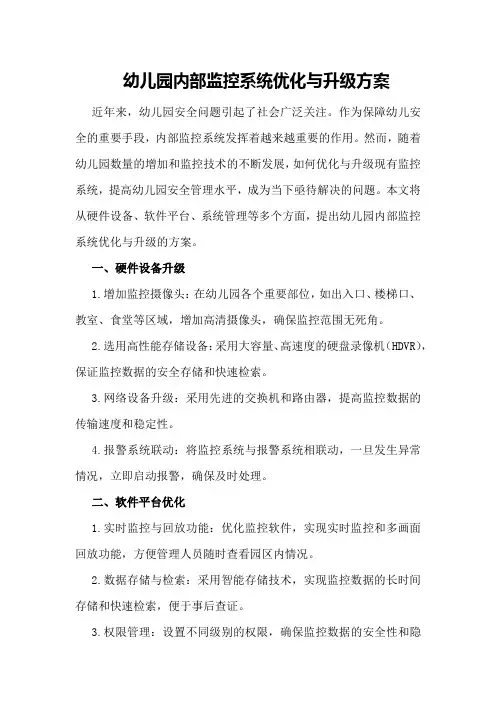 幼儿园内部监控系统优化与升级方案

近年来，幼儿园安全问题引起了社会广泛关注。作为保障幼儿安全的重要手段，内部监控系统发挥着越来越重要的作用。然而，随着幼儿园数量的增加和监控技术的不断发展，如何优化与升级现有监控系统，提高幼儿园安全管理水平，成为当下亟待解决的问题。本文将从硬件设备、软件平台、系统管理等多个方面，提出幼儿园内部监控系统优化与升级的方案。

一、硬件设备升级

1.增加监控摄像头：在幼儿园各个重要部位，如出入口、楼梯口、教室、食堂等区域，增加高清摄像头，确保监控范围无死角。

2.选用高性能存储设备：采用大容量、高速度的硬盘录像机（HDVR），保证监控数据的安全存储和快速检索。

3.网络设备升级：采用先进的交换机和路由器，提高监控数据的传输速度和稳定性。

4.报警系统联动：将监控系统与报警系统相联动，一旦发生异常情况，立即启动报警，确保及时处理。

二、软件平台优化

1.实时监控与回放功能：优化监控软件，实现实时监控和多画面回放功能，方便管理人员随时查看园区内情况。

2.数据存储与检索：采用智能存储技术，实现监控数据的长时间存储和快速检索，便于事后查证。

3.权限管理：设置不同级别的权限，确保监控数据的安全性和隐